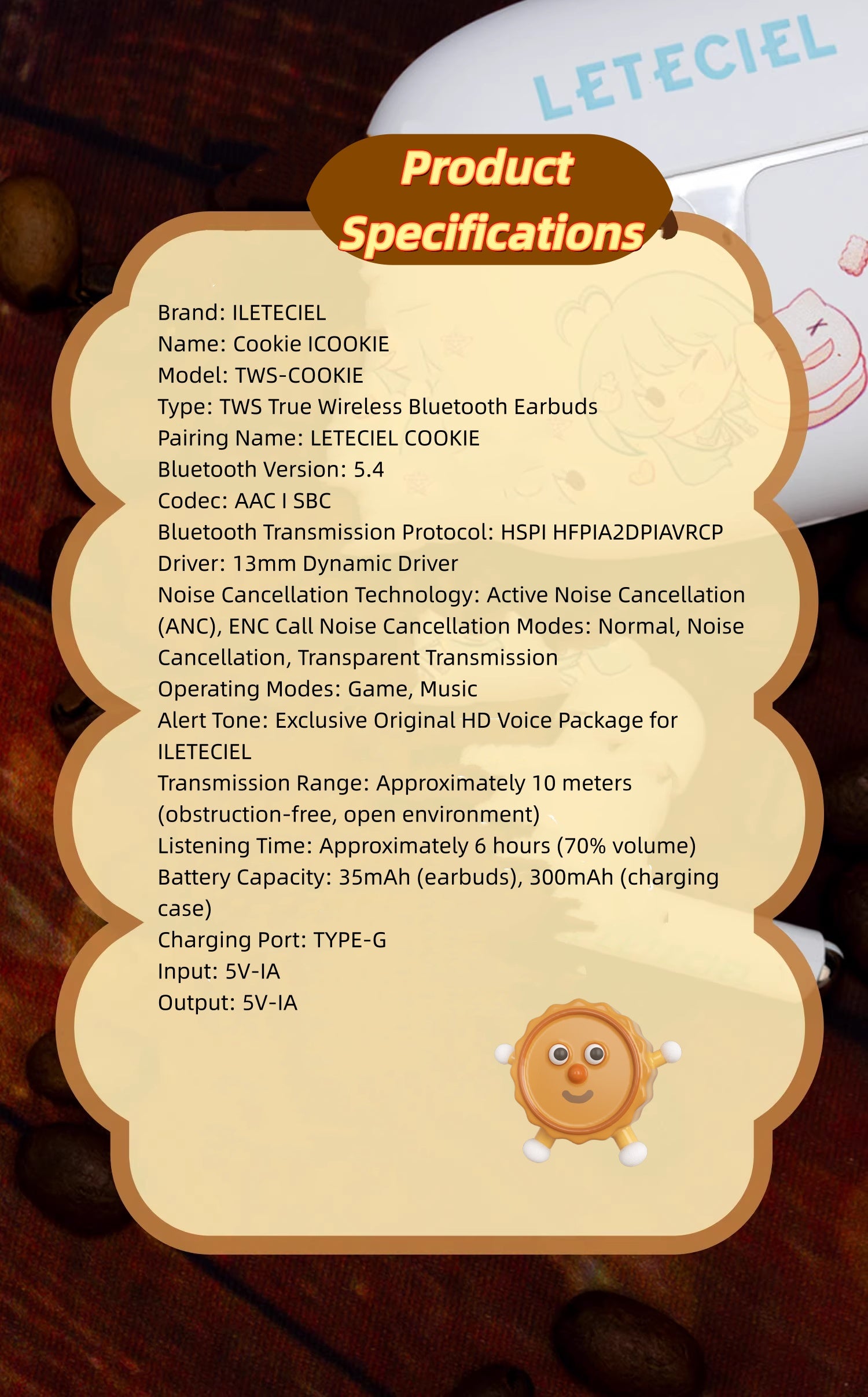 LETECIEL

Product Specifications

Brand: ILETECIEL
Name: Cookie ICOOKIE
Model: TWS-COOKIE
Type: TWS True Wireless Bluetooth Earbuds
Pairing Name: LETECIEL COOKIE
Bluetooth Version: 5.4
Codec: AAC I SBC
Bluetooth Transmission Protocol: HSPI HFPIA2DPIAVRCP
Driver: 13mm Dynamic Driver
Noise Cancellation Technology: Active Noise Cancellation (ANC), ENC Call Noise Cancellation Modes: Normal, Noise Cancellation, Transparent Transmission
Operating Modes: Game, Music
Alert Tone: Exclusive Original HD Voice Package for ILETECIEL
Transmission Range: Approximately 10 meters (obstruction-free, open environment)
Listening Time: Approximately 6 hours (70% volume)
Battery Capacity: 35mAh (earbuds), 300mAh (charging case)
Charging Port: TYPE-G
Input: 5V-IA
Output: 5V-IA